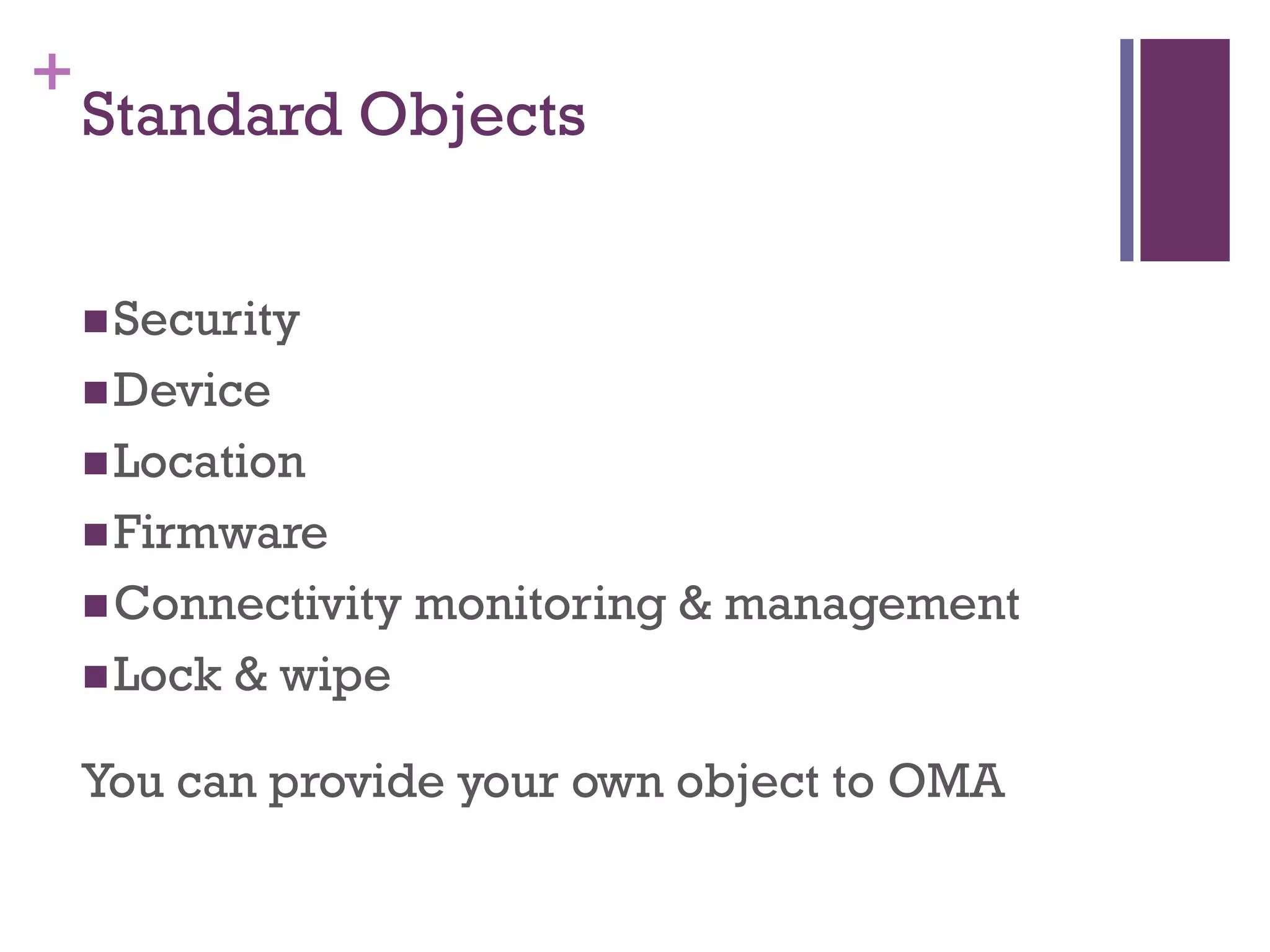 +
Standard Objects

- Security
- Device
- Location
- Firmware
- Connectivity monitoring & management
- Lock & wipe

You can provide your own object to OMA